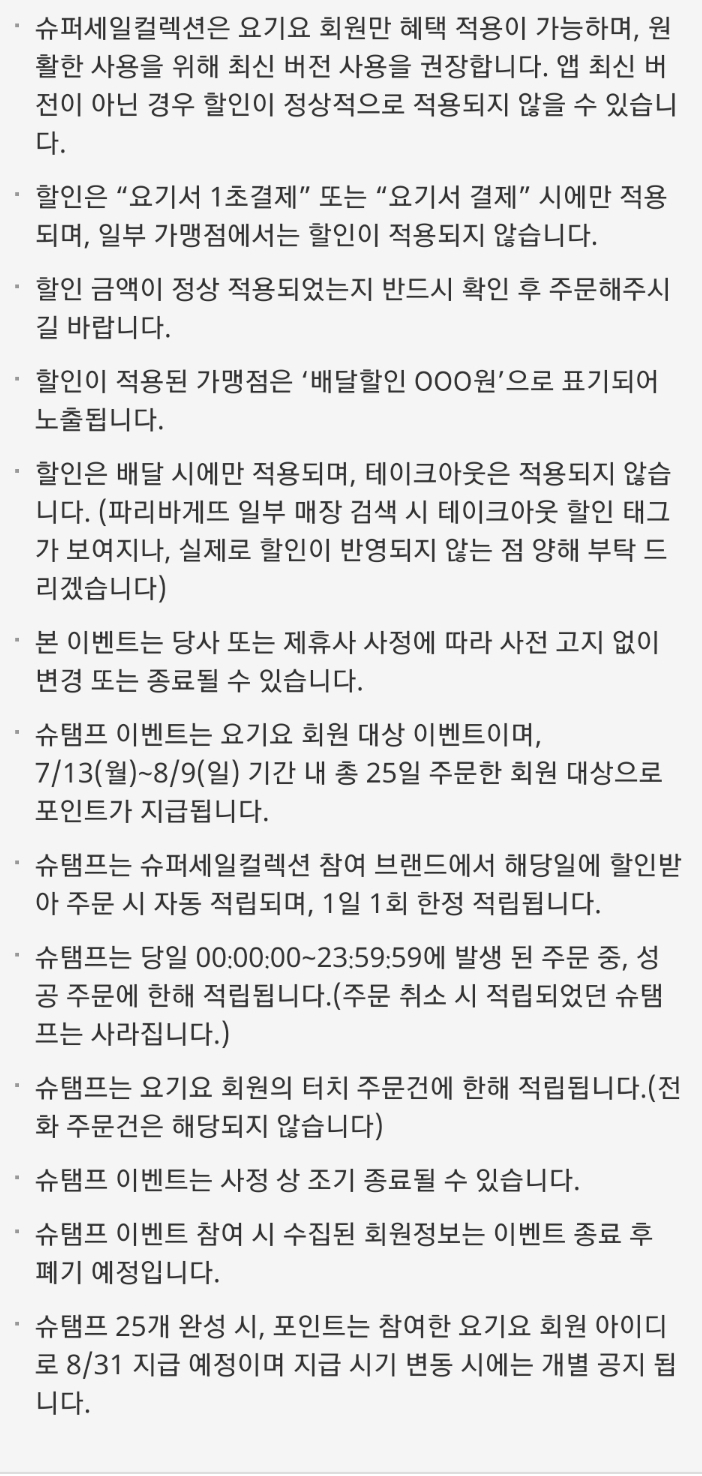 · 슈퍼세일컬렉션은 요기요 회원만 혜택 적용이 가능하며, 원활한 사용을 위해 최신 버전 사용을 권장합니다. 앱 최신 버전이 아닌 경우 할인이 정상적으로 적용되지 않을 수 있습니다.

· 할인은 “요기서 1초결제” 또는 “요기서 결제” 시에만 적용되며, 일부 가맹점에서는 할인이 적용되지 않습니다.

· 할인 금액이 정상 적용되었는지 반드시 확인 후 주문해주시길 바랍니다.

· 할인이 적용된 가맹점은 ‘배달할인 OOO원’으로 표기되어 노출됩니다.

· 할인은 배달 시에만 적용되며, 테이크아웃은 적용되지 않습니다. (파리바게뜨 일부 매장 검색 시 테이크아웃 할인 태그가 보여지나, 실제로 할인이 반영되지 않는 점 양해 부탁 드리겠습니다)

· 본 이벤트는 당사 또는 제휴사 사정에 따라 사전 고지 없이 변경 또는 종료될 수 있습니다.

· 슈탬프 이벤트는 요기요 회원 대상 이벤트이며, 7/13(월)~8/9(일) 기간 내 총 25일 주문한 회원 대상으로 포인트가 지급됩니다.

· 슈탬프는 슈퍼세일컬렉션 참여 브랜드에서 해당일에 할인받아 주문 시 자동 적립되며, 1일 1회 한정 적립됩니다.

· 슈탬프는 당일 00:00:00~23:59:59에 발생 된 주문 중, 성공 주문에 한해 적립됩니다.(주문 취소 시 적립되었던 슈탬프는 사라집니다.)

· 슈탬프는 요기요 회원의 터치 주문건에 한해 적립됩니다.(전화 주문건은 해당되지 않습니다)

· 슈탬프 이벤트는 사정 상 조기 종료될 수 있습니다.

· 슈탬프 이벤트 참여 시 수집된 회원정보는 이벤트 종료 후 폐기 예정입니다.

· 슈탬프 25개 완성 시, 포인트는 참여한 요기요 회원 아이디로 8/31 지급 예정이며 지급 시기 변동 시에는 개별 공지 됩니다.